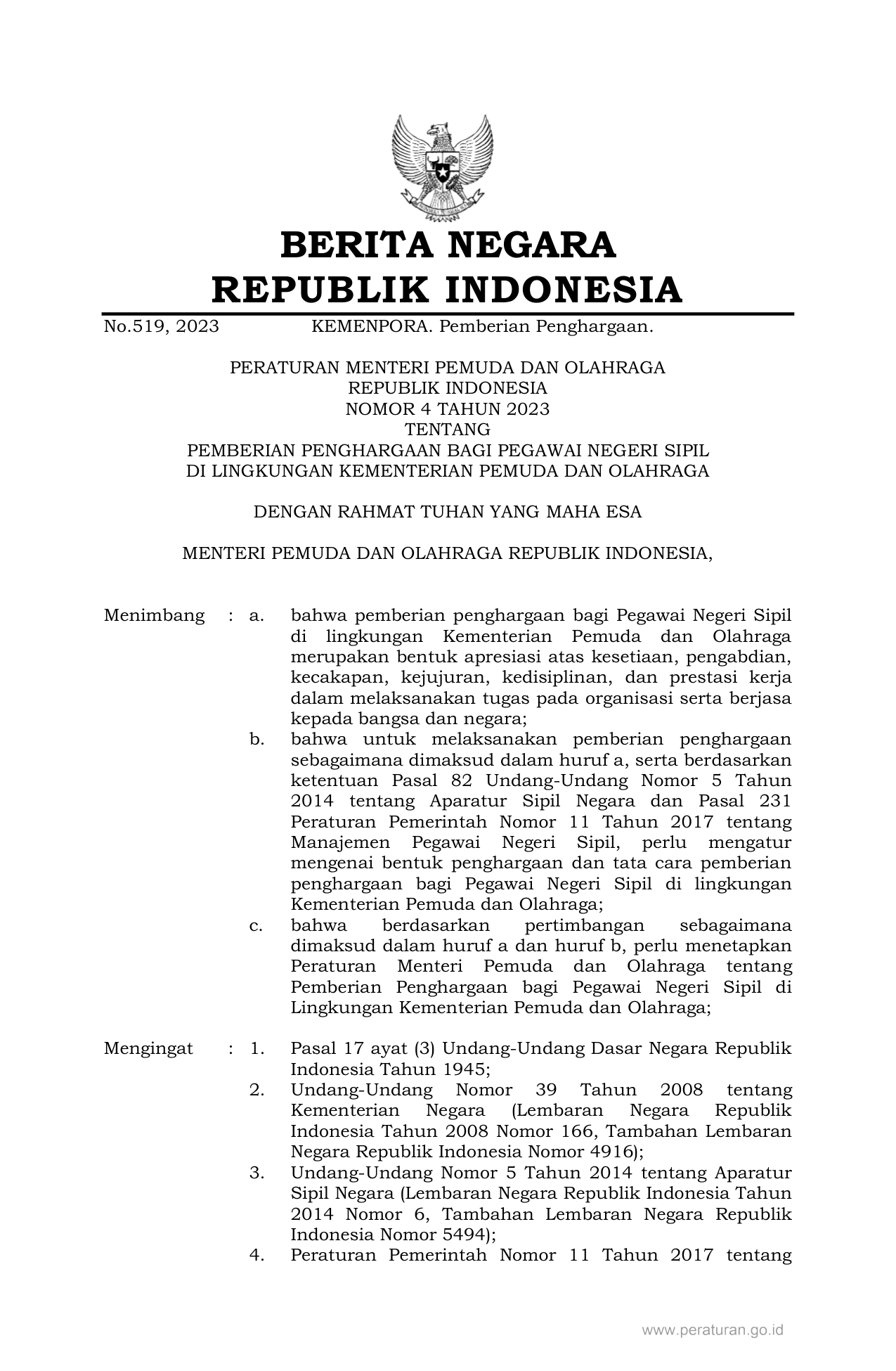 BERITA NEGARA
REPUBLIK INDONESIA

No.519, 2023 KEMENPORA. Pemberian Penghargaan.

PERATURAN MENTERI PEMUDA DAN OLAHRAGA
REPUBLIK INDONESIA
NOMOR 4 TAHUN 2023
TENTANG
PEMBERIAN PENGHARGAAN BAGI PEGAWAI NEGERI SIPIL
DI LINGKUNGAN KEMENTERIAN PEMUDA DAN OLAHRAGA

DENGAN RAHMAT TUHAN YANG MAHA ESA

MENTERI PEMUDA DAN OLAHRAGA REPUBLIK INDONESIA,

Menimbang : a. bahwa pemberian penghargaan bagi Pegawai Negeri Sipil di lingkungan Kementerian Pemuda dan Olahraga merupakan bentuk apresiasi atas kesetiaan, pengabdian, kecakapan, kejujuran, kedisiplinan, dan prestasi kerja dalam melaksanakan tugas pada organisasi serta berjasa kepada bangsa dan negara;

b. bahwa untuk melaksanakan pemberian penghargaan sebagaimana dimaksud dalam huruf a, serta berdasarkan ketentuan Pasal 82 Undang-Undang Nomor 5 Tahun 2014 tentang Aparatur Sipil Negara dan Pasal 231 Peraturan Pemerintah Nomor 11 Tahun 2017 tentang Manajemen Pegawai Negeri Sipil, perlu mengatur mengenai bentuk penghargaan dan tata cara pemberian penghargaan bagi Pegawai Negeri Sipil di lingkungan Kementerian Pemuda dan Olahraga;

c. bahwa berdasarkan pertimbangan sebagaimana dimaksud dalam huruf a dan huruf b, perlu menetapkan Peraturan Menteri Pemuda dan Olahraga tentang Pemberian Penghargaan bagi Pegawai Negeri Sipil di Lingkungan Kementerian Pemuda dan Olahraga;

Mengingat : 1. Pasal 17 ayat (3) Undang-Undang Dasar Negara Republik Indonesia Tahun 1945;

2. Undang-Undang Nomor 39 Tahun 2008 tentang Kementerian Negara (Lembaran Negara Republik Indonesia Tahun 2008 Nomor 166, Tambahan Lembaran Negara Republik Indonesia Nomor 4916);

3. Undang-Undang Nomor 5 Tahun 2014 tentang Aparatur Sipil Negara (Lembaran Negara Republik Indonesia Tahun 2014 Nomor 6, Tambahan Lembaran Negara Republik Indonesia Nomor 5494);

4. Peraturan Pemerintah Nomor 11 Tahun 2017 tentang

www.peraturan.go.id